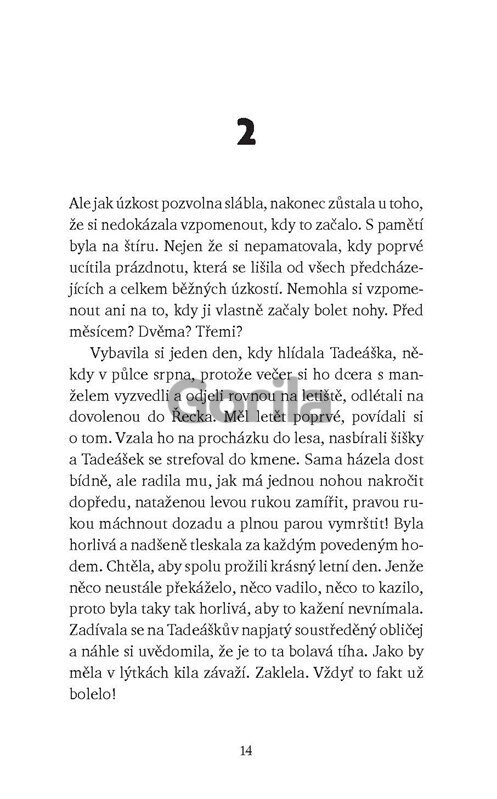 2

Ale jak úzkost pozvolna slábla, nakonec zůstala u toho, že si nedokázala vzpomenout, kdy to začalo. S pamětí byla na štíru. Nejen že si nepamatovala, kdy poprvé ucítila prázdnotu, která se lišila od všech předcházejících a celkem běžných úzkostí. Nemohla si vzpomenout ani na to, kdy ji vlastně začaly bolet nohy. Před měsícem? Dvěma? Třemi?

Vybavila si jeden den, kdy hlídala Tadeáška, někdy v půlce srpna, protože večer si ho dcera s manželem vyzvedli a odjeli rovnou na letiště, odlétali na dovolenou do Řecka. Měl letět poprvé, povídali si o tom. Vzala ho na procházku do lesa, nasbírali šišky a Tadeášek se strefoval do kmene. Sama házela dost bídně, ale radila mu, jak má jednou nohou nakročit dopředu, nataženou levou rukou zamířit, pravou rukou máchnout dozadu a plnou parou vymrštit! Byla horlivá a nadšeně tleskala za každým povedeným hodem. Chtěla, aby spolu prožili krásný letní den. Jenže něco neustále překáželo, něco vadilo, něco to kazilo, proto byla taky tak horlivá, aby to kažení nevnímala. Zadívala se na Tadeáškův napjatý soustředěný obličej a náhle si uvědomila, že je to ta bolavá tíha. Jako by měla v lýtkách kila závaží. Zaklela. Vždyť to fakt už bolelo!

Gorila

14